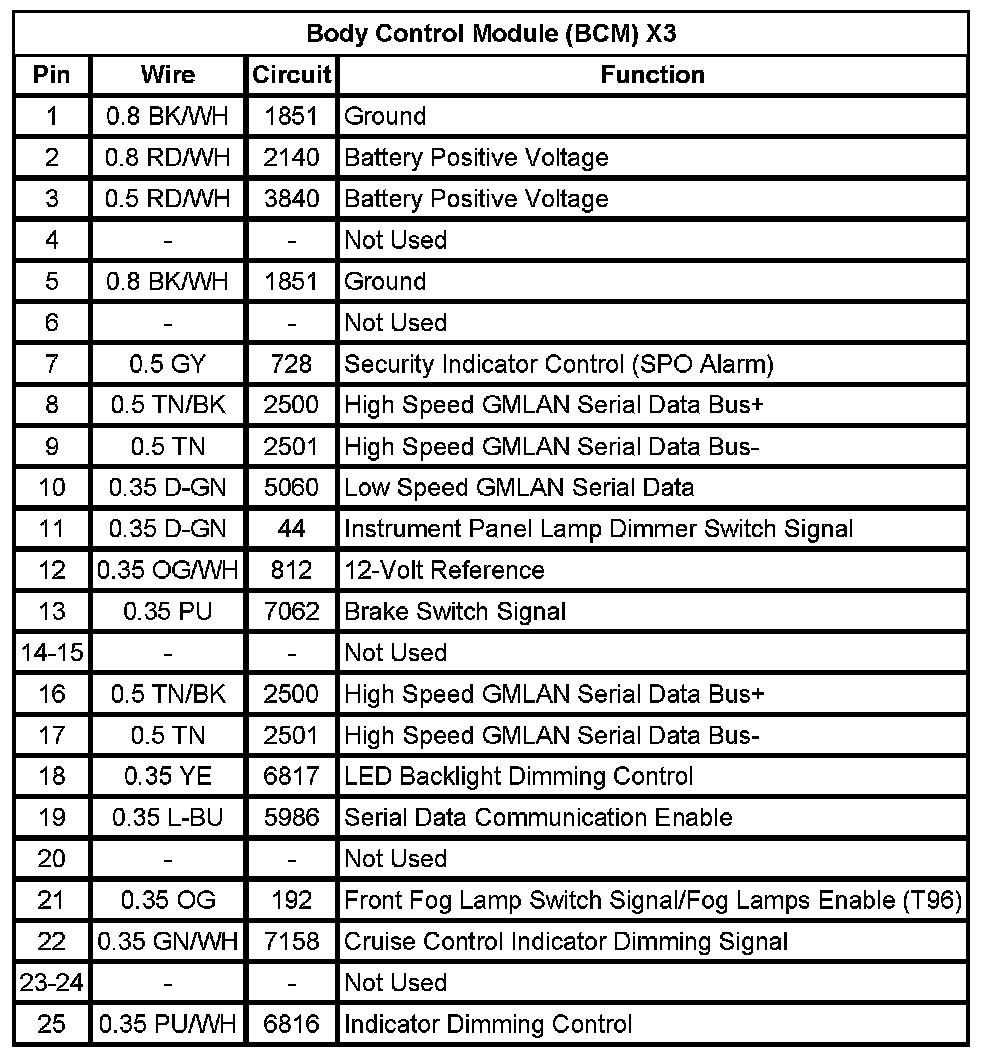 Body Control Module (BCM) X3

| Pin | Wire | Circuit | Function |
|---|---|---|---|
| 1 | 0.8 BK/WH | 1851 | Ground |
| 2 | 0.8 RD/WH | 2140 | Battery Positive Voltage |
| 3 | 0.5 RD/WH | 3840 | Battery Positive Voltage |
| 4 | - | - | Not Used |
| 5 | 0.8 BK/WH | 1851 | Ground |
| 6 | - | - | Not Used |
| 7 | 0.5 GY | 728 | Security Indicator Control (SPO Alarm) |
| 8 | 0.5 TN/BK | 2500 | High Speed GMLAN Serial Data Bus+ |
| 9 | 0.5 TN | 2501 | High Speed GMLAN Serial Data Bus- |
| 10 | 0.35 D-GN | 5060 | Low Speed GMLAN Serial Data |
| 11 | 0.35 D-GN | 44 | Instrument Panel Lamp Dimmer Switch Signal |
| 12 | 0.35 OG/WH | 812 | 12-Volt Reference |
| 13 | 0.35 PU | 7062 | Brake Switch Signal |
| 14-15 | - | - | Not Used |
| 16 | 0.5 TN/BK | 2500 | High Speed GMLAN Serial Data Bus+ |
| 17 | 0.5 TN | 2501 | High Speed GMLAN Serial Data Bus- |
| 18 | 0.35 YE | 6817 | LED Backlight Dimming Control |
| 19 | 0.35 L-BU | 5986 | Serial Data Communication Enable |
| 20 | - | - | Not Used |
| 21 | 0.35 OG | 192 | Front Fog Lamp Switch Signal/Fog Lamps Enable (T96) |
| 22 | 0.35 GN/WH | 7158 | Cruise Control Indicator Dimming Signal |
| 23-24 | - | - | Not Used |
| 25 | 0.35 PU/WH | 6816 | Indicator Dimming Control |